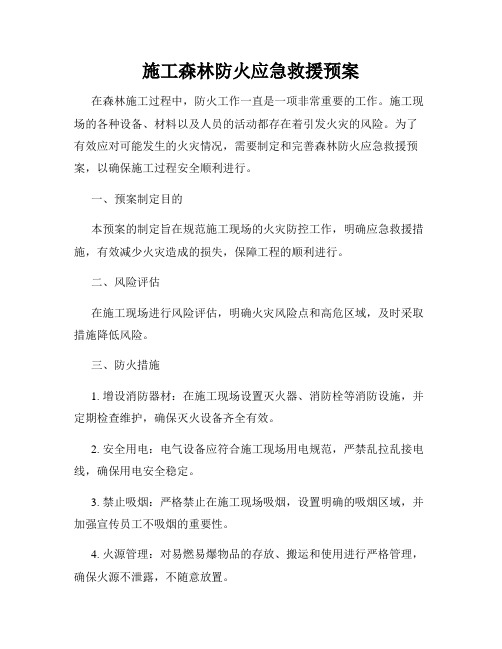 施工森林防火应急救援预案

在森林施工过程中，防火工作一直是一项非常重要的工作。施工现场的各种设备、材料以及人员的活动都存在着引发火灾的风险。为了有效应对可能发生的火灾情况，需要制定和完善森林防火应急救援预案，以确保施工过程安全顺利进行。

一、预案制定目的

本预案的制定旨在规范施工现场的火灾防控工作，明确应急救援措施，有效减少火灾造成的损失，保障工程的顺利进行。

二、风险评估

在施工现场进行风险评估，明确火灾风险点和高危区域，及时采取措施降低风险。

三、防火措施

1. 增设消防器材：在施工现场设置灭火器、消防栓等消防设施，并定期检查维护，确保灭火设备齐全有效。

2. 安全用电：电气设备应符合施工现场用电规范，严禁乱拉乱接电线，确保用电安全稳定。

3. 禁止吸烟：严格禁止在施工现场吸烟，设置明确的吸烟区域，并加强宣传员工不吸烟的重要性。

4. 火源管理：对易燃易爆物品的存放、搬运和使用进行严格管理，确保火源不泄露，不随意放置。